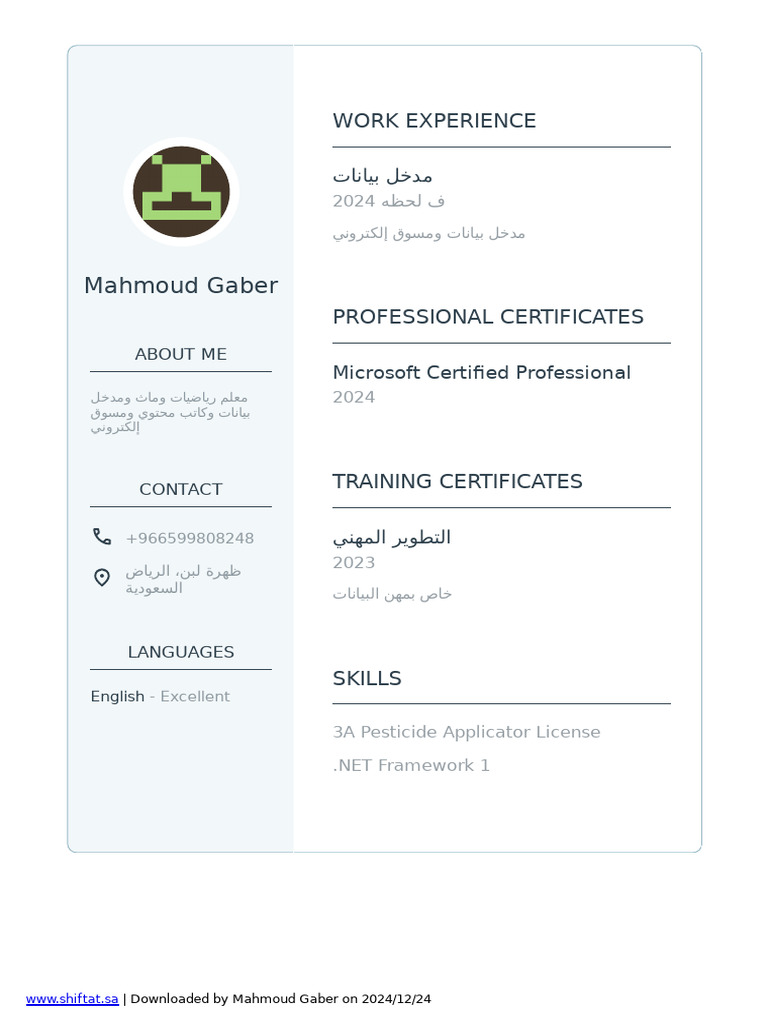 Mahmoud Gaber

ABOUT ME

معلم رياضيات ومات ومدخل بيانات وكاتب محتوي ومسوق إلكتروني

CONTACT

+966599808248

ظهرة لبن، الرياض السعودية

LANGUAGES

English - Excellent

WORK EXPERIENCE

مدخل بيانات
ف لحظه 2024
مدخل بيانات ومسوق إلكتروني

PROFESSIONAL CERTIFICATES

Microsoft Certified Professional
2024

TRAINING CERTIFICATES

التطوير المهني
2023
خاص بمهن البيانات

SKILLS

3A Pesticide Applicator License
.NET Framework 1

www.shiftat.sa | Downloaded by Mahmoud Gaber on 2024/12/24